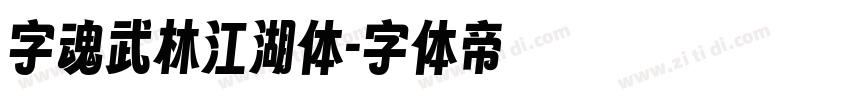 字魂武林江湖体-字体帝

www.zi ti di.com